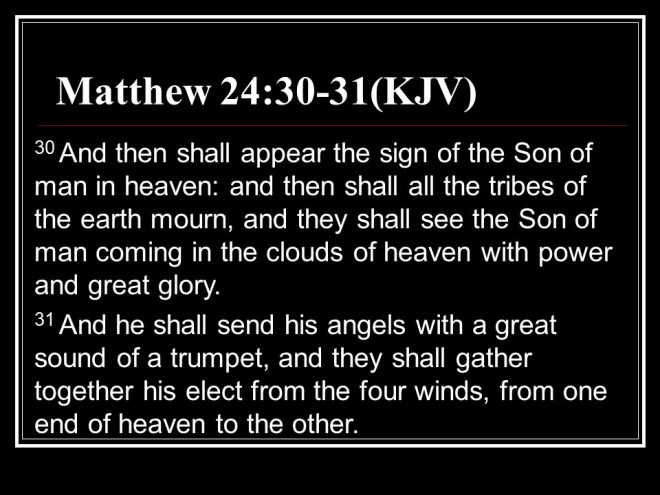 Matthew 24:30-31(KJV)

$^{30}$ And then shall appear the sign of the Son of man in heaven: and then shall all the tribes of the earth mourn, and they shall see the Son of man coming in the clouds of heaven with power and great glory.

$^{31}$ And he shall send his angels with a great sound of a trumpet, and they shall gather together his elect from the four winds, from one end of heaven to the other.